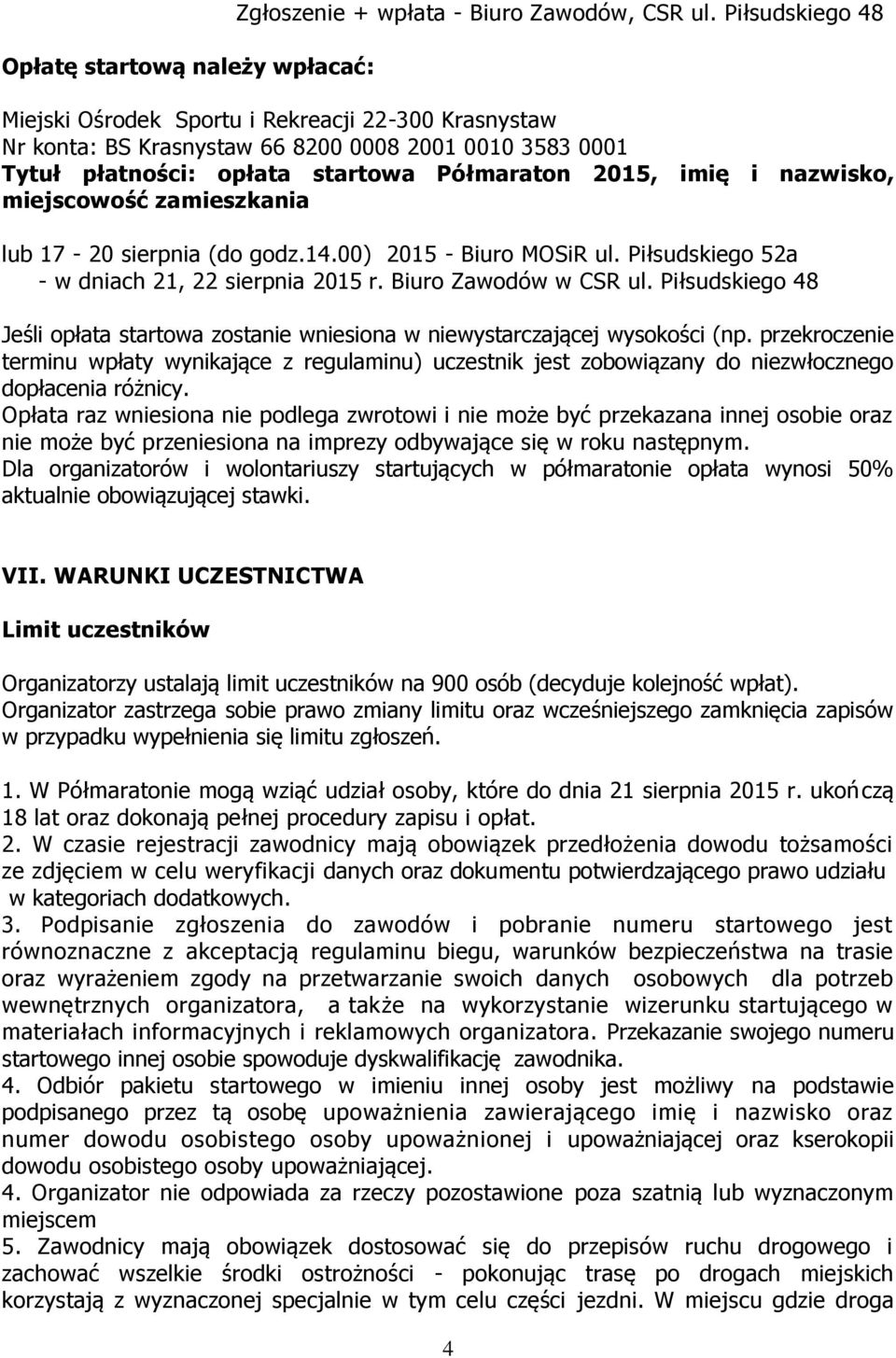 Zgłoszenie + wpłata - Biuro Zawodów, CSR ul. Piłsudskiego 48

Opłatę startową należy wpłacać:

Miejski Ośrodek Sportu i Rekreacji 22-300 Krasnystaw
Nr konta: BS Krasnystaw 66 8200 0008 2001 0010 3583 0001
Tytuł płatności: opłata startowa Półmaraton 2015, imię i nazwisko, miejscowość zamieszkania

lub 17 - 20 sierpnia (do godz.14.00) 2015 - Biuro MOSiR ul. Piłsudskiego 52a
- w dniach 21, 22 sierpnia 2015 r. Biuro Zawodów w CSR ul. Piłsudskiego 48

Jeśli opłata startowa zostanie wniesiona w niewystarczającej wysokości (np. przekroczenie terminu wpłaty wynikające z regulaminu) uczestnik jest zobowiązany do niezwłocznego dopłacenia różnicy.
Opłata raz wniesiona nie podlega zwrotowi i nie może być przekazana innej osobie oraz nie może być przeniesiona na imprezy odbywające się w roku następnym.
Dla organizatorów i wolontariuszy startujących w półmaratonie opłata wynosi 50% aktualnie obowiązującej stawki.

VII. WARUNKI UCZESTNICTWA

Limit uczestników

Organizatorzy ustalają limit uczestników na 900 osób (decyduje kolejność wpłat).
Organizator zastrzega sobie prawo zmiany limitu oraz wcześniejszego zamknięcia zapisów w przypadku wypełnienia się limitu zgłoszeń.

1. W Półmaratonie mogą wziąć udział osoby, które do dnia 21 sierpnia 2015 r. ukończą 18 lat oraz dokonają pełnej procedury zapisu i opłat.
2. W czasie rejestracji zawodnicy mają obowiązek przedłożenia dowodu tożsamości ze zdjęciem w celu weryfikacji danych oraz dokumentu potwierdzającego prawo udziału w kategoriach dodatkowych.
3. Podpisanie zgłoszenia do zawodów i pobranie numeru startowego jest równoznaczne z akceptacją regulaminu biegu, warunków bezpieczeństwa na trasie oraz wyrażeniem zgody na przetwarzanie swoich danych osobowych dla potrzeb wewnętrznych organizatora, a także na wykorzystanie wizerunku startującego w materiałach informacyjnych i reklamowych organizatora. Przekazanie swojego numeru startowego innej osobie spowoduje dyskwalifikację zawodnika.
4. Odbiór pakietu startowego w imieniu innej osoby jest możliwy na podstawie podpisanego przez tą osobę upoważnienia zawierającego imię i nazwisko oraz numer dowodu osobistego osoby upoważnionej i upoważniającej oraz kserokopii dowodu osobistego osoby upoważniającej.
4. Organizator nie odpowiada za rzeczy pozostawione poza szatnią lub wyznaczonym miejscem
5. Zawodnicy mają obowiązek dostosować się do przepisów ruchu drogowego i zachować wszelkie środki ostrożności - pokonując trasę po drogach miejskich korzystają z wyznaczonej specjalnie w tym celu części jezdni. W miejscu gdzie droga

4